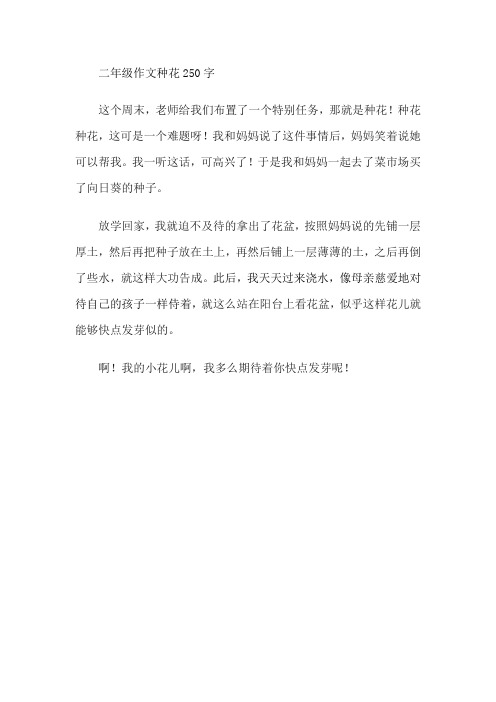 二年级作文种花250字

这个周末，老师给我们布置了一个特别任务，那就是种花！种花种花，这可是一个难题呀！我和妈妈说了这件事情后，妈妈笑着说她可以帮我。我一听这话，可高兴了！于是我和妈妈一起去了菜市场买了向日葵的种子。

放学回家，我就迫不及待的拿出了花盆，按照妈妈说的先铺一层厚土，然后再把种子放在土上，再然后铺上一层薄薄的土，之后再倒了些水，就这样大功告成。此后，我天天过来浇水，像母亲慈爱地对待自己的孩子一样侍着，就这么站在阳台上看花盆，似乎这样花儿就能够快点发芽似的。

啊！我的小花儿啊，我多么期待着你快点发芽呢！